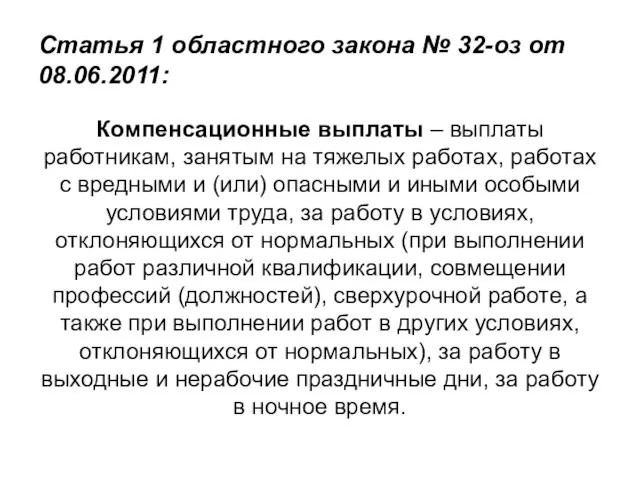 Статья 1 областного закона № 32-оз от 08.06.2011:

Компенсационные выплаты – выплаты работникам, занятым на тяжелых работах, работах с вредными и (или) опасными и иными особыми условиями труда, за работу в условиях, отклоняющихся от нормальных (при выполнении работ различной квалификации, совмещении профессий (должностей), сверхурочной работе, а также при выполнении работ в других условиях, отклоняющихся от нормальных), за работу в выходные и нерабочие праздничные дни, за работу в ночное время.